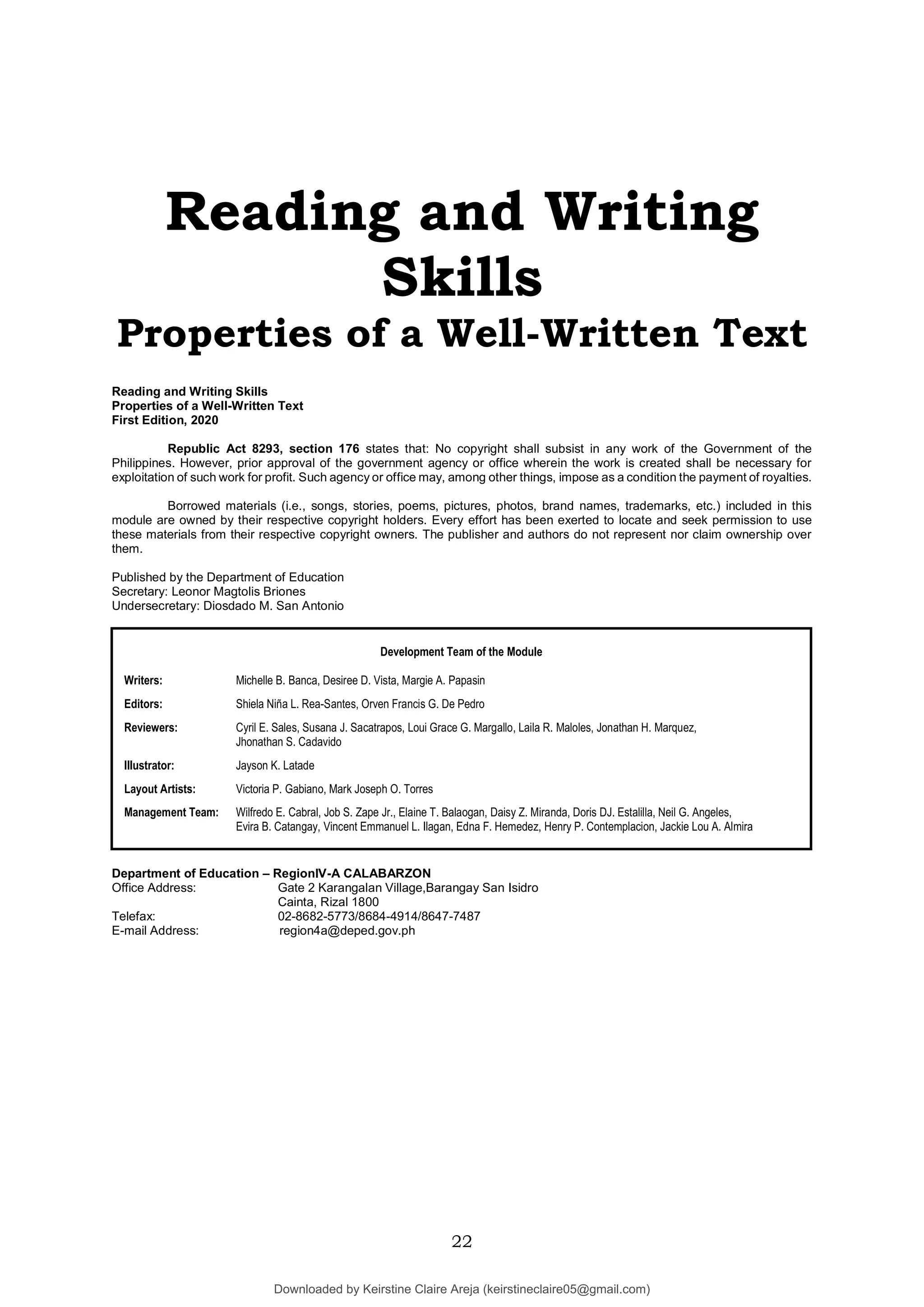 Reading and Writing Skills
Properties of a Well-Written Text

Reading and Writing Skills
Properties of a Well-Written Text
First Edition, 2020

Republic Act 8293, section 176 states that: No copyright shall subsist in any work of the Government of the Philippines. However, prior approval of the government agency or office wherein the work is created shall be necessary for exploitation of such work for profit. Such agency or office may, among other things, impose as a condition the payment of royalties.

Borrowed materials (i.e., songs, stories, poems, pictures, photos, brand names, trademarks, etc.) included in this module are owned by their respective copyright holders. Every effort has been exerted to locate and seek permission to use these materials from their respective copyright owners. The publisher and authors do not represent nor claim ownership over them.

Published by the Department of Education
Secretary: Leonor Magtolis Briones
Undersecretary: Diosdado M. San Antonio

Development Team of the Module

| | |
|---|---|
| Writers: | Michelle B. Banca, Desiree D. Vista, Margie A. Papasin |
| Editors: | Shiela Niña L. Rea-Santes, Orven Francis G. De Pedro |
| Reviewers: | Cyril E. Sales, Susana J. Sacatrapos, Loui Grace G. Margallo, Laila R. Maloles, Jonathan H. Marquez, Jhonathan S. Cadavido |
| Illustrator: | Jayson K. Latade |
| Layout Artists: | Victoria P. Gabiano, Mark Joseph O. Torres |
| Management Team: | Wilfredo E. Cabral, Job S. Zape Jr., Elaine T. Balaogan, Daisy Z. Miranda, Doris DJ. Estalilla, Neil G. Angeles, Evira B. Catangay, Vincent Emmanuel L. Ilagan, Edna F. Hemedez, Henry P. Contemplacion, Jackie Lou A. Almira |

Department of Education – RegionIV-A CALABARZON
Office Address: Gate 2 Karangalan Village,Barangay San Isidro Cainta, Rizal 1800
Telefax: 02-8682-5773/8684-4914/8647-7487
E-mail Address: region4a@deped.gov.ph

22

Downloaded by Keirstine Claire Areja (keirstineclaire05@gmail.com)